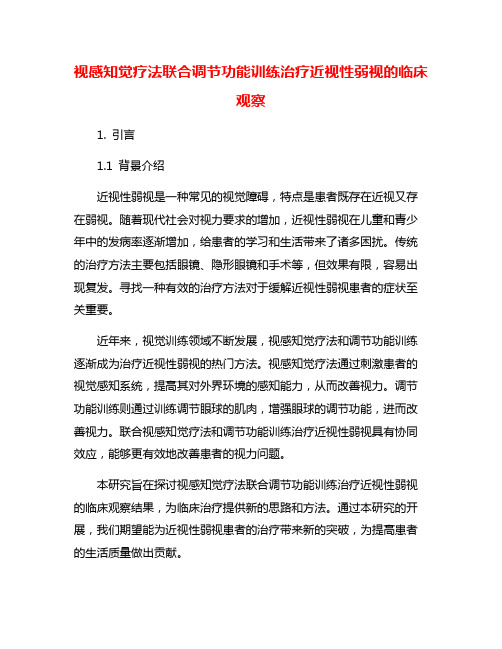 视感知觉疗法联合调节功能训练治疗近视性弱视的临床观察

1. 引言

1.1 背景介绍

近视性弱视是一种常见的视觉障碍，特点是患者既存在近视又存在弱视。随着现代社会对视力要求的增加，近视性弱视在儿童和青少年中的发病率逐渐增加，给患者的学习和生活带来了诸多困扰。传统的治疗方法主要包括眼镜、隐形眼镜和手术等，但效果有限，容易出现复发。寻找一种有效的治疗方法对于缓解近视性弱视患者的症状至关重要。

近年来，视觉训练领域不断发展，视感知觉疗法和调节功能训练逐渐成为治疗近视性弱视的热门方法。视感知觉疗法通过刺激患者的视觉感知系统，提高其对外界环境的感知能力，从而改善视力。调节功能训练则通过训练调节眼球的肌肉，增强眼球的调节功能，进而改善视力。联合视感知觉疗法和调节功能训练治疗近视性弱视具有协同效应，能够更有效地改善患者的视力问题。

本研究旨在探讨视感知觉疗法联合调节功能训练治疗近视性弱视的临床观察结果，为临床治疗提供新的思路和方法。通过本研究的开展，我们期望能为近视性弱视患者的治疗带来新的突破，为提高患者的生活质量做出贡献。